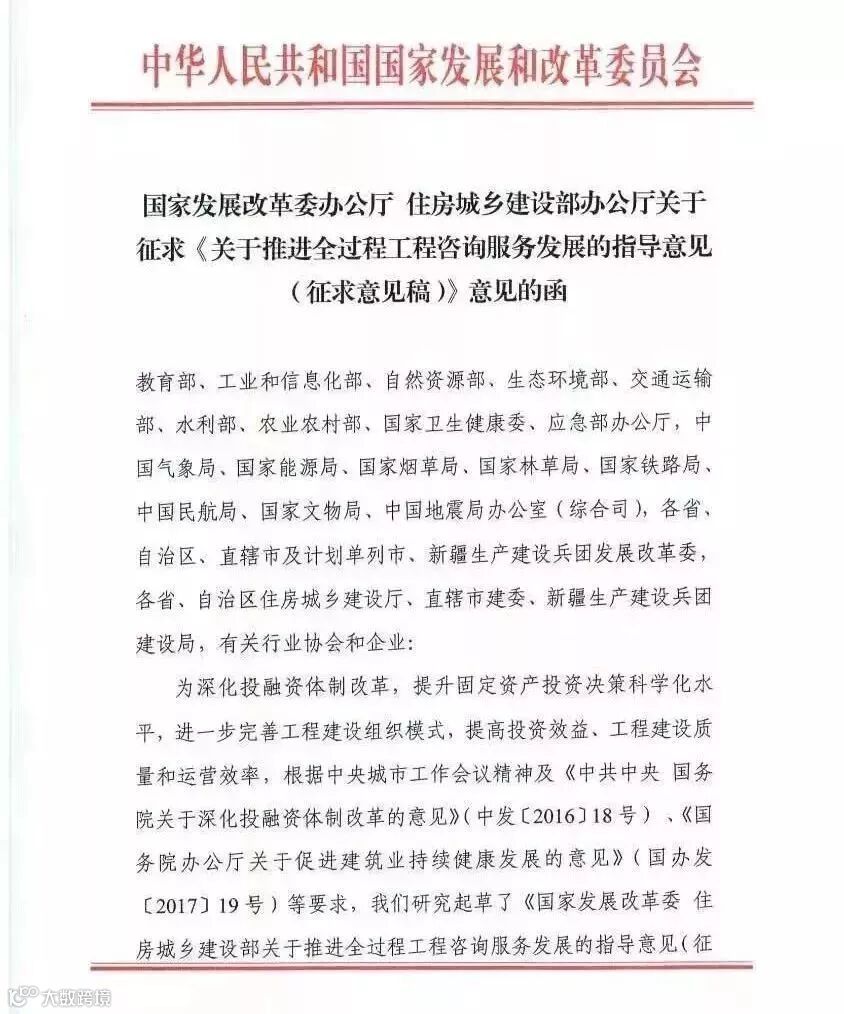 中华人民共和国国家发展和改革委员会

国家发展改革委办公厅 住房城乡建设部办公厅关于征求《关于推进全过程工程咨询服务发展的指导意见（征求意见稿）》意见的函

教育部、工业和信息化部、自然资源部、生态环境部、交通运输部、水利部、农业农村部、国家卫生健康委、应急部办公厅，中国气象局、国家能源局、国家烟草局、国家林草局、国家铁路局、中国民航局、国家文物局、中国地震局办公室（综合司），各省、自治区、直辖市及计划单列市、新疆生产建设兵团发展改革委，各省、自治区住房城乡建设厅、直辖市建委、新疆生产建设兵团建设局，有关行业协会和企业：

为深化投融资体制改革，提升固定资产投资决策科学化水平，进一步完善工程建设组织模式，提高投资效益、工程建设质量和运营效率，根据中央城市工作会议精神及《中共中央 国务院关于深化投融资体制改革的意见》（中发〔2016〕18号）、《国务院办公厅关于促进建筑业持续健康发展的意见》（国办发〔2017〕19号）等要求，我们研究起草了《国家发展改革委 住房城乡建设部关于推进全过程工程咨询服务发展的指导意见（征

大数跨境